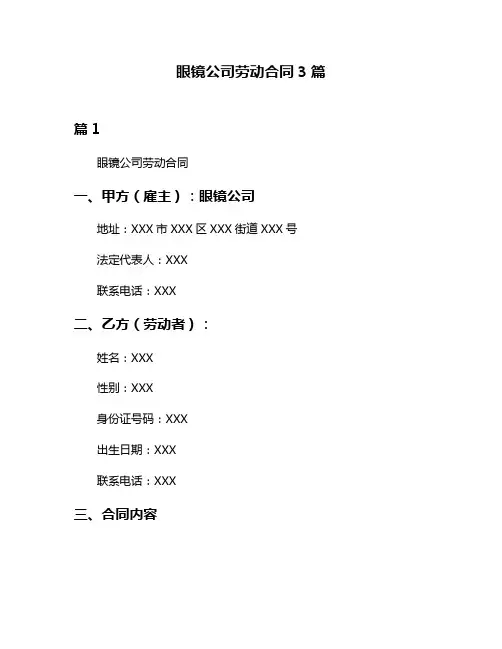 眼镜公司劳动合同 3 篇

篇 1

眼镜公司劳动合同

一、甲方（雇主）：眼镜公司

地址：XXX 市 XXX 区 XXX 街道 XXX 号

法定代表人：XXX

联系电话：XXX

二、乙方（劳动者）：

姓名：XXX

性别：XXX

身份证号码：XXX

出生日期：XXX

联系电话：XXX

三、合同内容